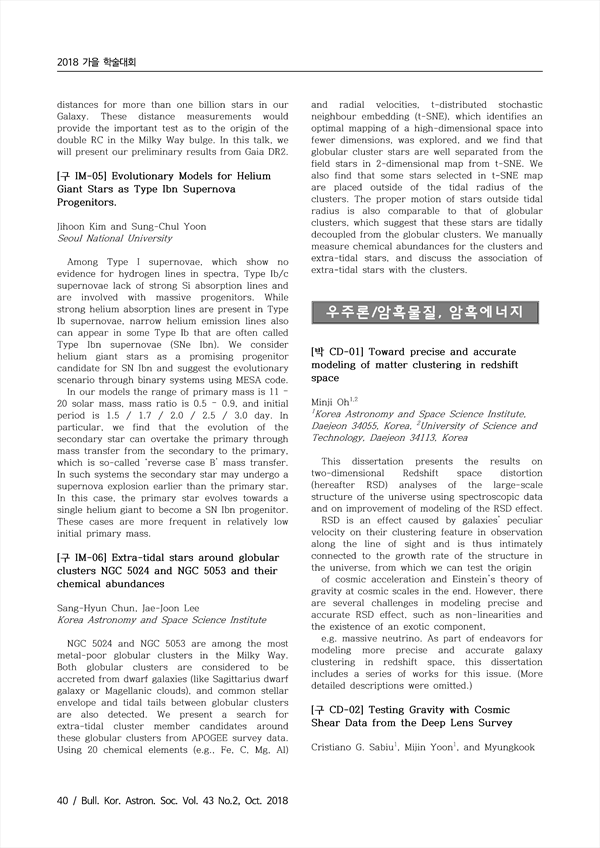 2018 가을 학술대회

distances for more than one billion stars in our Galaxy. These distance measurements would provide the important test as to the origin of the double RC in the Milky Way bulge. In this talk, we will present our preliminary results from Gaia DR2.

[구 IM-05] Evolutionary Models for Helium Giant Stars as Type Ibn Supernova Progenitors.

Jihoon Kim and Sung-Chul Yoon
Seoul National University

Among Type I supernovae, which show no evidence for hydrogen lines in spectra, Type Ib/c supernovae lack of strong Si absorption lines and are involved with massive progenitors. While strong helium absorption lines are present in Type Ib supernovae, narrow helium emission lines also can appear in some Type Ib that are often called Type Ibn supernovae (SNe Ibn). We consider helium giant stars as a promising progenitor candidate for SN Ibn and suggest the evolutionary scenario through binary systems using MESA code.
In our models the range of primary mass is 11 - 20 solar mass, mass ratio is 0.5 - 0.9, and initial period is 1.5 / 1.7 / 2.0 / 2.5 / 3.0 day. In particular, we find that the evolution of the secondary star can overtake the primary through mass transfer from the secondary to the primary, which is so-called 'reverse case B' mass transfer. In such systems the secondary star may undergo a supernova explosion earlier than the primary star. In this case, the primary star evolves towards a single helium giant to become a SN Ibn progenitor. These cases are more frequent in relatively low initial primary mass.

[구 IM-06] Extra-tidal stars around globular clusters NGC 5024 and NGC 5053 and their chemical abundances

Sang-Hyun Chun, Jae-Joon Lee
Korea Astronomy and Space Science Institute

NGC 5024 and NGC 5053 are among the most metal-poor globular clusters in the Milky Way. Both globular clusters are considered to be accreted from dwarf galaxies (like Sagittarius dwarf galaxy or Magellanic clouds), and common stellar envelope and tidal tails between globular clusters are also detected. We present a search for extra-tidal cluster member candidates around these globular clusters from APOGEE survey data. Using 20 chemical elements (e.g., Fe, C, Mg, Al) and radial velocities, t-distributed stochastic neighbour embedding (t-SNE), which identifies an optimal mapping of a high-dimensional space into fewer dimensions, was explored, and we find that globular cluster stars are well separated from the field stars in 2-dimensional map from t-SNE. We also find that some stars selected in t-SNE map are placed outside of the tidal radius of the clusters. The proper motion of stars outside tidal radius is also comparable to that of globular clusters, which suggest that these stars are tidally decoupled from the globular clusters. We manually measure chemical abundances for the clusters and extra-tidal stars, and discuss the association of extra-tidal stars with the clusters.

우주론/암흑물질, 암흑에너지

[박 CD-01] Toward precise and accurate modeling of matter clustering in redshift space

Minji Oh$^{1,2}$
$^1$Korea Astronomy and Space Science Institute, Daejeon 34055, Korea, $^2$University of Science and Technology, Daejeon 34113, Korea

This dissertation presents the results on two-dimensional Redshift space distortion (hereafter RSD) analyses of the large-scale structure of the universe using spectroscopic data and on improvement of modeling of the RSD effect.
RSD is an effect caused by galaxies' peculiar velocity on their clustering feature in observation along the line of sight and is thus intimately connected to the growth rate of the structure in the universe, from which we can test the origin
of cosmic acceleration and Einstein's theory of gravity at cosmic scales in the end. However, there are several challenges in modeling precise and accurate RSD effect, such as non-linearities and the existence of an exotic component,
e.g. massive neutrino. As part of endeavors for modeling more precise and accurate galaxy clustering in redshift space, this dissertation includes a series of works for this issue. (More detailed descriptions were omitted.)

[구 CD-02] Testing Gravity with Cosmic Shear Data from the Deep Lens Survey

Cristiano G. Sabiu$^1$, Mijin Yoon$^1$, and Myungkook

40 / Bull. Kor. Astron. Soc. Vol. 43 No.2, Oct. 2018